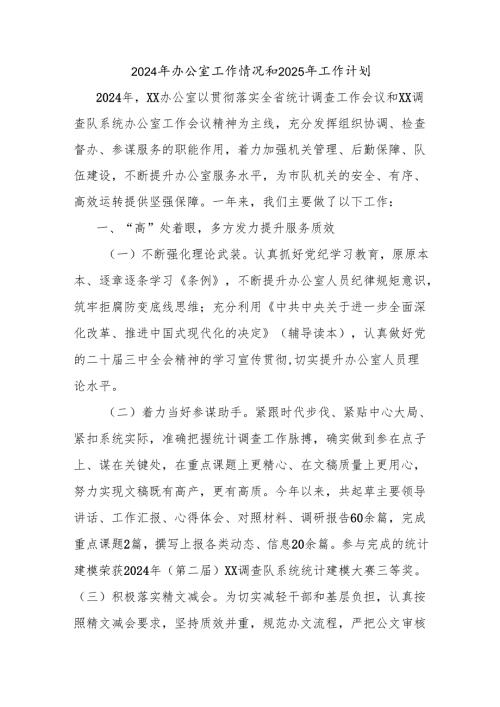 2024年办公室工作情况和2025年工作计划

2024年，XX办公室以贯彻落实全省统计调查工作会议和XX调查队系统办公室工作会议精神为主线，充分发挥组织协调、检查督办、参谋服务的职能作用，着力加强机关管理、后勤保障、队伍建设，不断提升办公室服务水平，为市队机关的安全、有序、高效运转提供坚强保障。一年来，我们主要做了以下工作：

一、“高”处着眼，多方发力提升服务质效

（一）不断强化理论武装。认真抓好党纪学习教育，原原本本、逐章逐条学习《条例》，不断提升办公室人员纪律规矩意识，筑牢拒腐防变底线思维；充分利用《中共中央关于进一步全面深化改革、推进中国式现代化的决定》（辅导读本），认真做好党的二十届三中全会精神的学习宣传贯彻,切实提升办公室人员理论水平。

（二）着力当好参谋助手。紧跟时代步伐、紧贴中心大局、紧扣系统实际，准确把握统计调查工作脉搏，确实做到参在点子上、谋在关键处，在重点课题上更精心、在文稿质量上更用心，努力实现文稿既有高产，更有高质。今年以来，共起草主要领导讲话、工作汇报、心得体会、对照材料、调研报告60余篇，完成重点课题2篇，撰写上报各类动态、信息20余篇。参与完成的统计建模荣获2024年（第二届）XX调查队系统统计建模大赛三等奖。

（三）积极落实精文减会。为切实减轻干部和基层负担，认真按照精文减会要求，坚持质效并重，规范办文流程，严把公文审核